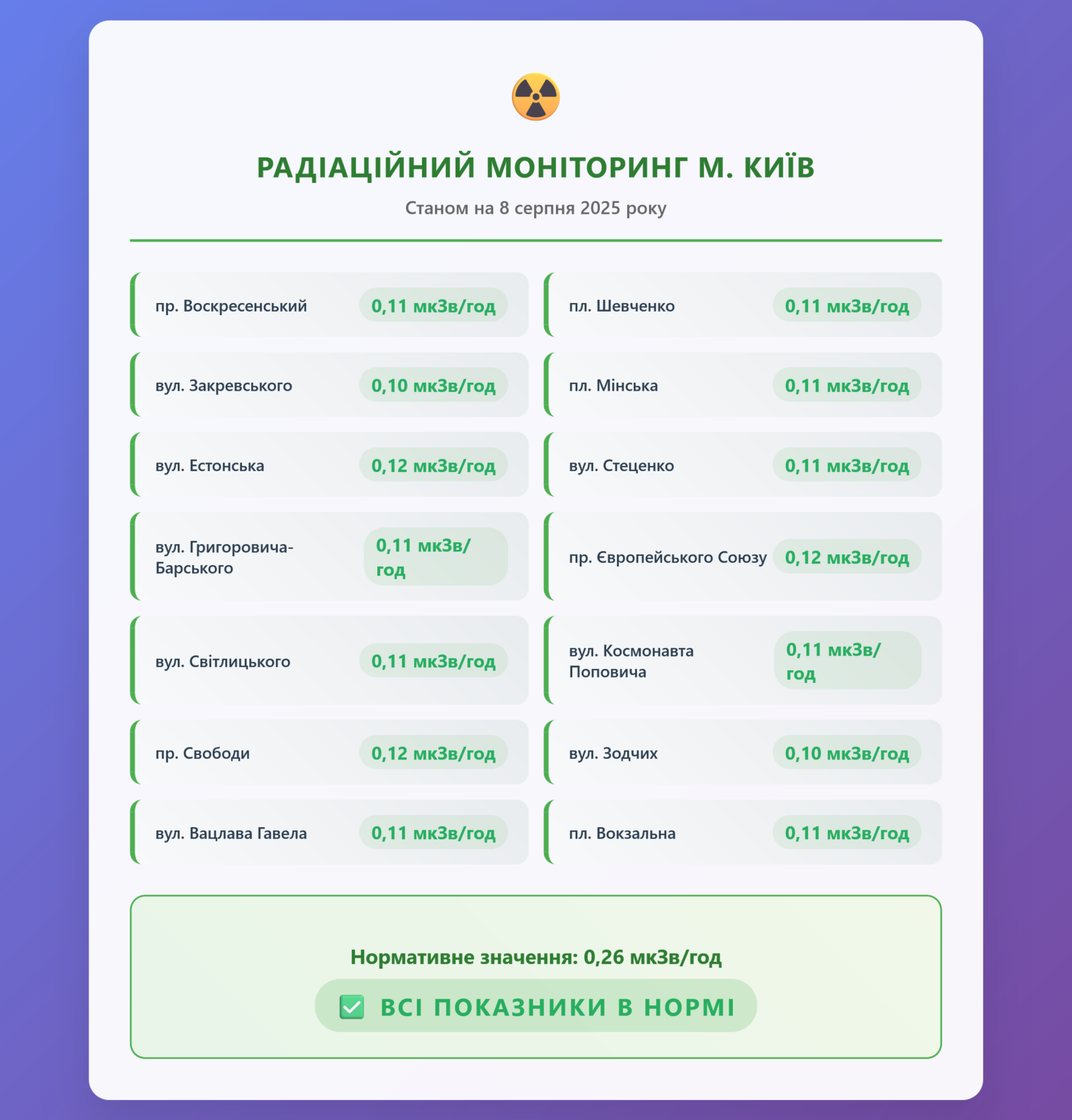 РАДІАЦІЙНИЙ МОНІТОРИНГ М. КИЇВ

Станом на 8 серпня 2025 року

пр. Воскресенський
0,11 мкЗв/год

вул. Закревського
0,10 мкЗв/год

вул. Естонська
0,12 мкЗв/год

вул. Григоровича-Барського
0,11 мкЗв/год

вул. Світлицького
0,11 мкЗв/год

пр. Свободи
0,12 мкЗв/год

вул. Вацлава Гавела
0,11 мкЗв/год

пл. Шевченко
0,11 мкЗв/год

пл. Мінська
0,11 мкЗв/год

вул. Стеценко
0,11 мкЗв/год

пр. Європейського Союзу
0,12 мкЗв/год

вул. Космонавта Поповича
0,11 мкЗв/год

вул. Зодчих
0,10 мкЗв/год

пл. Вокзальна
0,11 мкЗв/год

Нормативне значення: 0,26 мкЗв/год

☑ ВСІ ПОКАЗНИКИ В НОРМІ